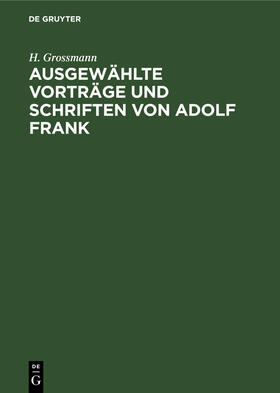 DE GRUYTER

H. Grossmann

AUSGEWÄHLTE VORTRÄGE UND SCHRIFTEN VON ADOLF FRANK

DE
G